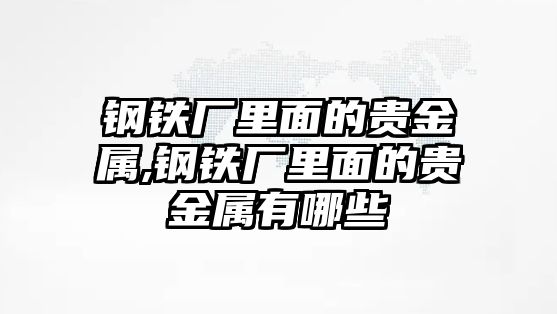 钢铁厂里面的贵金属,钢铁厂里面的贵金属有哪些